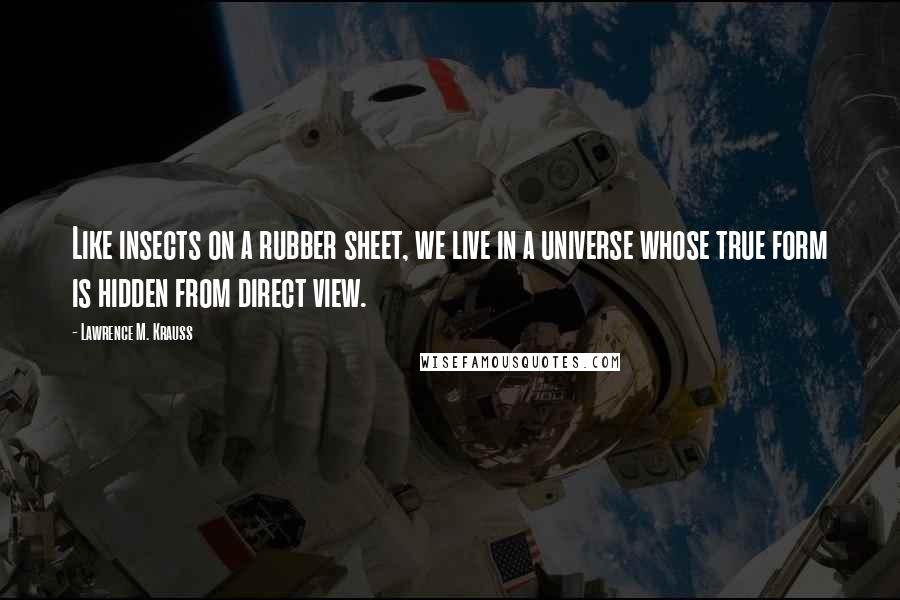 Like insects on a rubber sheet, we live in a universe whose true form is hidden from direct view.

- Lawrence M. Krauss

WISEFAMOUSQUOTES.COM